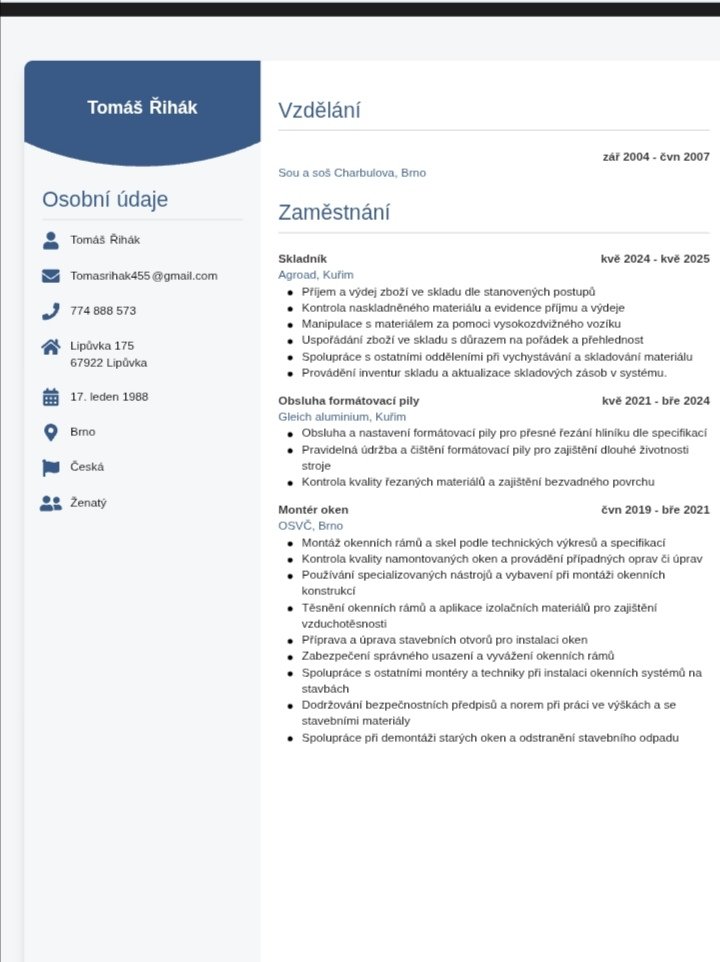 Tomáš Řihák

Osobní údaje

Tomáš Řihák

Tomasrihak455@gmail.com

774 888 573

Lipůvka 175
67922 Lipůvka

17. leden 1988

Brno

Česká

Ženatý

Vzdělání

zář 2004 - čvn 2007
Sou a soš Charbulova, Brno

Zaměstnání

Skladník
kvě 2024 - kvě 2025
Agroad, Kuřim

- Příjem a výdej zboží ve skladu dle stanovených postupů
- Kontrola naskladněného materiálu a evidence příjmu a výdeje
- Manipulace s materiálem za pomoci vysokozdvižného vozíku
- Uspořádání zboží ve skladu s důrazem na pořádek a přehlednost
- Spolupráce s ostatními odděleními při vychystávání a skladování materiálu
- Provádění inventur skladu a aktualizace skladových zásob v systému.

Obsluha formátovací pily
kvě 2021 - bře 2024
Gleich aluminium, Kuřim

- Obsluha a nastavení formátovací pily pro přesné řezání hliníku dle specifikací
- Pravidelná údržba a čištění formátovací pily pro zajištění dlouhé životnosti stroje
- Kontrola kvality řezaných materiálů a zajištění bezvadného povrchu

Montér oken
čvn 2019 - bře 2021
OSVČ, Brno

- Montáž okenních rámů a skel podle technických výkresů a specifikací
- Kontrola kvality namontovaných oken a provádění případných oprav či úprav
- Používání specializovaných nástrojů a vybavení při montáži okenních konstrukcí
- Těsnění okenních rámů a aplikace izolačních materiálů pro zajištění vzduchotěsnosti
- Příprava a úprava stavebních otvorů pro instalaci oken
- Zabezpečení správného usazení a vyvážení okenních rámů
- Spolupráce s ostatními montéry a techniky při instalaci okenních systémů na stavbách
- Dodržování bezpečnostních předpisů a norem při práci ve výškách a se stavebními materiály
- Spolupráce při demontáži starých oken a odstranění stavebního odpadu